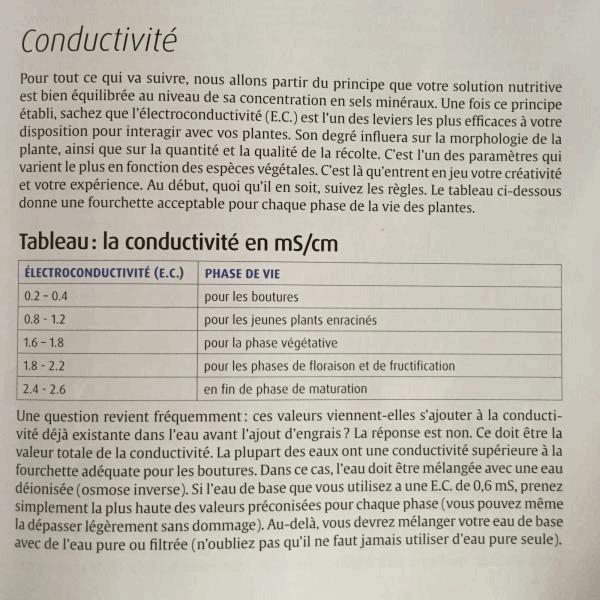 Conductivité

Pour tout ce qui va suivre, nous allons partir du principe que votre solution nutritive est bien équilibrée au niveau de sa concentration en sels minéraux. Une fois ce principe établi, sachez que l'électroconductivité (E.C.) est l'un des leviers les plus efficaces à votre disposition pour interagir avec vos plantes. Son degré influera sur la morphologie de la plante, ainsi que sur la quantité et la qualité de la récolte. C'est l'un des paramètres qui varient le plus en fonction des espèces végétales. C'est là qu'entrent en jeu votre créativité et votre expérience. Au début, quoi qu'il en soit, suivez les règles. Le tableau ci-dessous donne une fourchette acceptable pour chaque phase de la vie des plantes.

Tableau : la conductivité en mS/cm

| ÉLECTROCONDUCTIVITÉ (E.C.) | PHASE DE VIE |
|---|---|
| 0.2 – 0.4 | pour les boutures |
| 0.8 - 1.2 | pour les jeunes plants enracinés |
| 1.6 – 1.8 | pour la phase végétative |
| 1.8 - 2.2 | pour les phases de floraison et de fructification |
| 2.4 - 2.6 | en fin de phase de maturation |

Une question revient fréquemment : ces valeurs viennent-elles s'ajouter à la conductivité déjà existante dans l'eau avant l'ajout d'engrais ? La réponse est non. Ce doit être la valeur totale de la conductivité. La plupart des eaux ont une conductivité supérieure à la fourchette adéquate pour les boutures. Dans ce cas, l'eau doit être mélangée avec une eau déionisée (osmose inverse). Si l'eau de base que vous utilisez a une E.C. de 0,6 mS, prenez simplement la plus haute des valeurs préconisées pour chaque phase (vous pouvez même la dépasser légèrement sans dommage). Au-delà, vous devrez mélanger votre eau de base avec de l'eau pure ou filtrée (n'oubliez pas qu'il ne faut jamais utiliser d'eau pure seule).